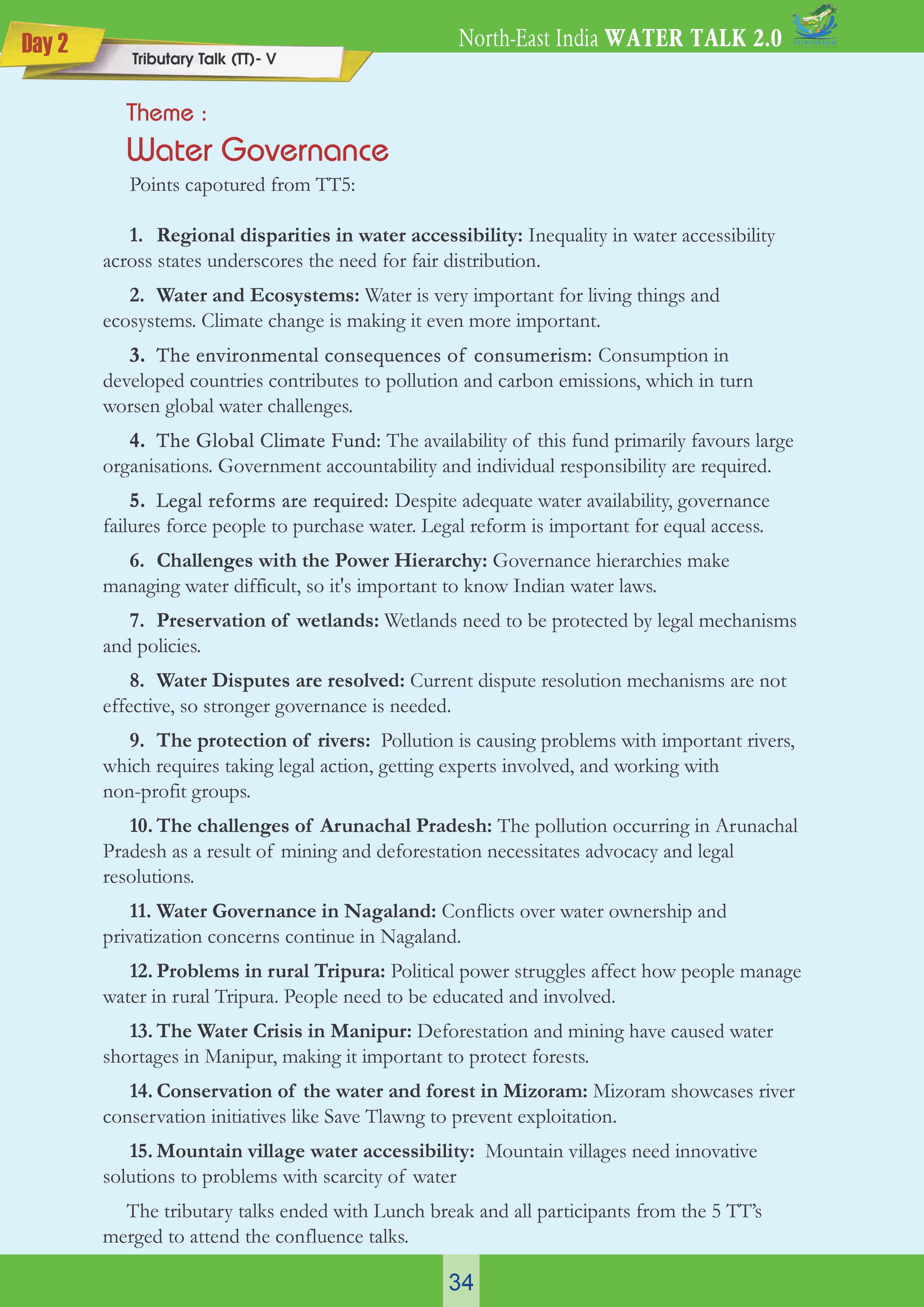 Day 2

Tributary Talk (TT)- V

North-East India WATER TALK 2.0

NEI WATER TALKS

Theme :

Water Governance

Points capotured from TT5:

1. Regional disparities in water accessibility: Inequality in water accessibility across states underscores the need for fair distribution.

2. Water and Ecosystems: Water is very important for living things and ecosystems. Climate change is making it even more important.

3. The environmental consequences of consumerism: Consumption in developed countries contributes to pollution and carbon emissions, which in turn worsen global water challenges.

4. The Global Climate Fund: The availability of this fund primarily favours large organisations. Government accountability and individual responsibility are required.

5. Legal reforms are required: Despite adequate water availability, governance failures force people to purchase water. Legal reform is important for equal access.

6. Challenges with the Power Hierarchy: Governance hierarchies make managing water difficult, so it's important to know Indian water laws.

7. Preservation of wetlands: Wetlands need to be protected by legal mechanisms and policies.

8. Water Disputes are resolved: Current dispute resolution mechanisms are not effective, so stronger governance is needed.

9. The protection of rivers: Pollution is causing problems with important rivers, which requires taking legal action, getting experts involved, and working with non-profit groups.

10. The challenges of Arunachal Pradesh: The pollution occurring in Arunachal Pradesh as a result of mining and deforestation necessitates advocacy and legal resolutions.

11. Water Governance in Nagaland: Conflicts over water ownership and privatization concerns continue in Nagaland.

12. Problems in rural Tripura: Political power struggles affect how people manage water in rural Tripura. People need to be educated and involved.

13. The Water Crisis in Manipur: Deforestation and mining have caused water shortages in Manipur, making it important to protect forests.

14. Conservation of the water and forest in Mizoram: Mizoram showcases river conservation initiatives like Save Tlawng to prevent exploitation.

15. Mountain village water accessibility: Mountain villages need innovative solutions to problems with scarcity of water

The tributary talks ended with Lunch break and all participants from the 5 TT's merged to attend the confluence talks.

34